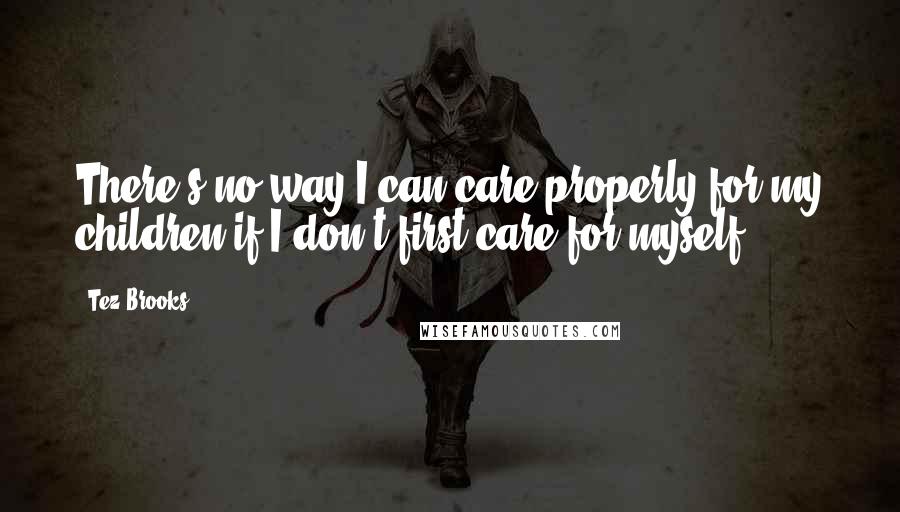 There's no way I can care properly for my children if I don't first care for myself.

Tez Brooks

WISEFAMOUSQUOTES.COM